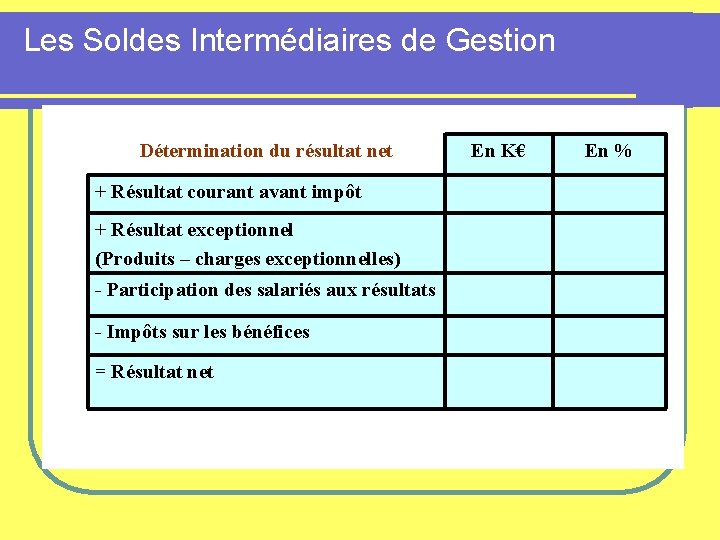 Les Soldes Intermédiaires de Gestion

| Détermination du résultat net | En K€ | En % |
|---|---|---|
| + Résultat courant avant impôt | | |
| + Résultat exceptionnel (Produits – charges exceptionnelles) | | |
| - Participation des salariés aux résultats | | |
| - Impôts sur les bénéfices | | |
| = Résultat net | | |